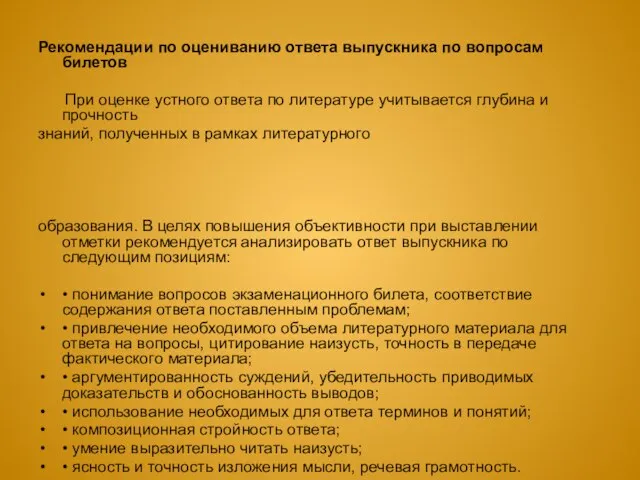 Рекомендации по оцениванию ответа выпускника по вопросам билетов

При оценке устного ответа по литературе учитывается глубина и прочность
знаний, полученных в рамках литературного

образования. В целях повышения объективности при выставлении отметки рекомендуется анализировать ответ выпускника по следующим позициям:

• • понимание вопросов экзаменационного билета, соответствие содержания ответа поставленным проблемам;
• • привлечение необходимого объема литературного материала для ответа на вопросы, цитирование наизусть, точность в передаче фактического материала;
• • аргументированность суждений, убедительность приводимых доказательств и обоснованность выводов;
• • использование необходимых для ответа терминов и понятий;
• • композиционная стройность ответа;
• • умение выразительно читать наизусть;
• • ясность и точность изложения мысли, речевая грамотность.